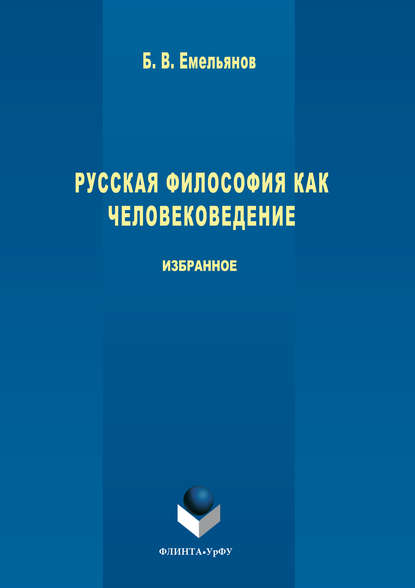 Б. В. Емельянов

РУССКАЯ ФИЛОСОФИЯ КАК ЧЕЛОВЕКОВЕДЕНИЕ

ИЗБРАННОЕ

ФЛИНТА•УрФУ